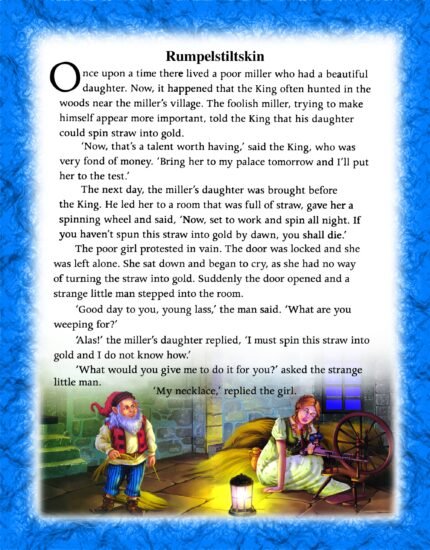 Rumpelstiltskin

Once upon a time there lived a poor miller who had a beautiful daughter. Now, it happened that the King often hunted in the woods near the miller's village. The foolish miller, trying to make himself appear more important, told the King that his daughter could spin straw into gold.

'Now, that's a talent worth having,' said the King, who was very fond of money. 'Bring her to my palace tomorrow and I'll put her to the test.'

The next day, the miller's daughter was brought before the King. He led her to a room that was full of straw, gave her a spinning wheel and said, 'Now, set to work and spin all night. If you haven't spun this straw into gold by dawn, you shall die.'

The poor girl protested in vain. The door was locked and she was left alone. She sat down and began to cry, as she had no way of turning the straw into gold. Suddenly the door opened and a strange little man stepped into the room.

'Good day to you, young lass,' the man said. 'What are you weeping for?'

'Alas!' the miller's daughter replied, 'I must spin this straw into gold and I do not know how.'

'What would you give me to do it for you?' asked the strange little man.

'My necklace,' replied the girl.